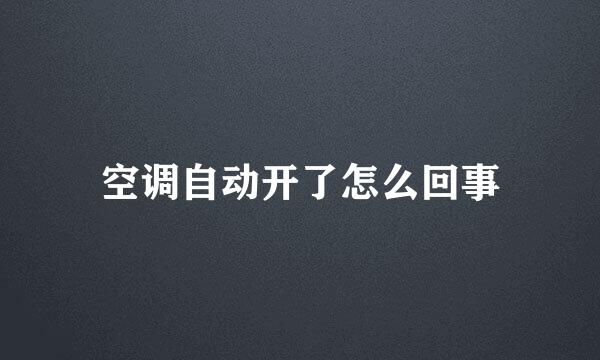 空调自动开了怎么回事